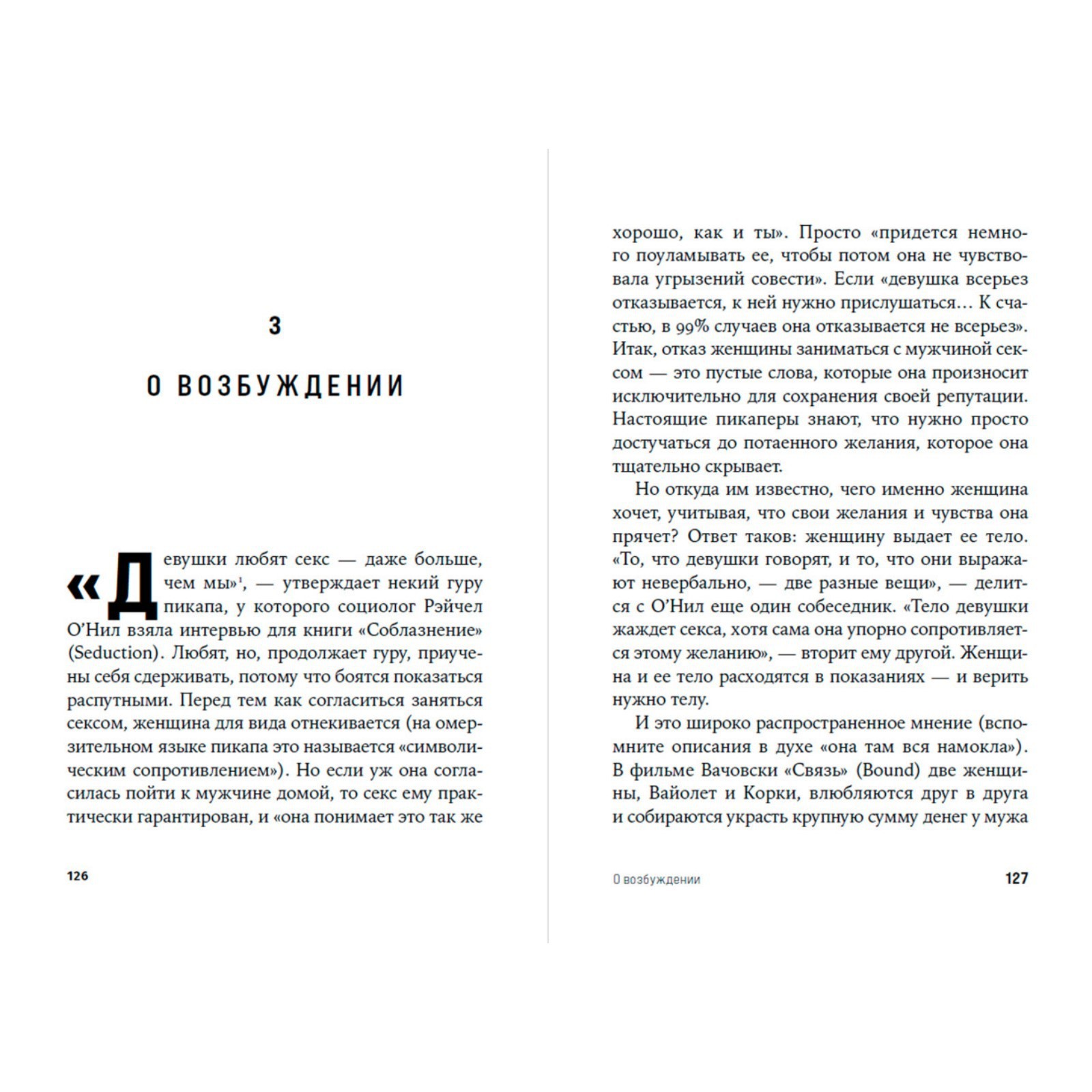 3

О ВОЗБУЖДЕНИИ

«Девушки любят секс — даже больше, чем мы»$^1$, — утверждает некий гуру пикапа, у которого социолог Рэйчел О'Нил взяла интервью для книги «Соблазнение» (Seduction). Любят, но, продолжает гуру, приучены себя сдерживать, потому что боятся показаться распутными. Перед тем как согласиться заняться сексом, женщина для вида отнекивается (на омерзительном языке пикапа это называется «символическим сопротивлением»). Но если уж она согласилась пойти к мужчине домой, то секс ему практически гарантирован, и «она понимает это так же

126

хорошо, как и ты». Просто «придется немного поуламывать ее, чтобы потом она не чувствовала угрызений совести». Если «девушка всерьез отказывается, к ней нужно прислушаться… К счастью, в 99% случаев она отказывается не всерьез». Итак, отказ женщины заниматься с мужчиной сексом — это пустые слова, которые она произносит исключительно для сохранения своей репутации. Настоящие пикаперы знают, что нужно просто достучаться до потаенного желания, которое она тщательно скрывает.

Но откуда им известно, чего именно женщина хочет, учитывая, что свои желания и чувства она прячет? Ответ таков: женщину выдает ее тело. «То, что девушки говорят, и то, что они выражают невербально, — две разные вещи», — делится с О'Нил еще один собеседник. «Тело девушки жаждет секса, хотя сама она упорно сопротивляется этому желанию», — вторит ему другой. Женщина и ее тело расходятся в показаниях — и верить нужно телу.

И это широко распространенное мнение (вспомните описания в духе «она там вся намокла»). В фильме Вачовски «Связь» (Bound) две женщины, Вайолет и Корки, влюбляются друг в друга и собираются украсть крупную сумму денег у мужа

О возбуждении 127